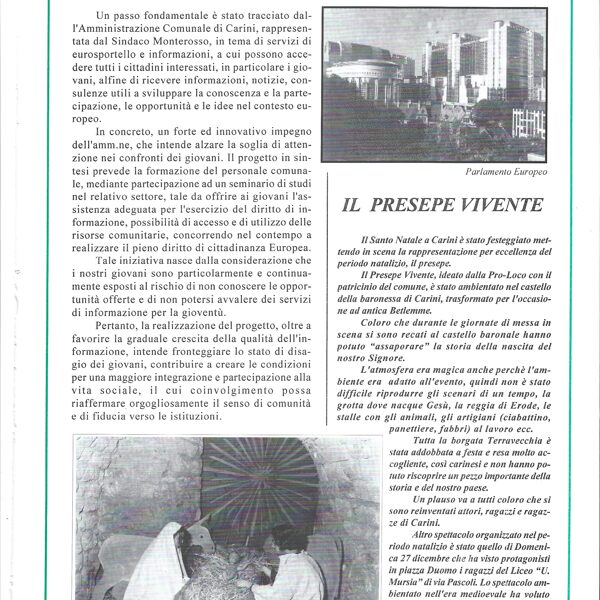 Un passo fondamentale è stato tracciato dall'Amministrazione Comunale di Carini, rappresentata dal Sindaco Monterosso, in tema di servizi di eurosportello e informazioni, a cui possono accedere tutti i cittadini interessati, in particolare i giovani, alfine di ricevere informazioni, notizie, consulenze utili a sviluppare la conoscenza e la partecipazione, le opportunità e le idee nel contesto europeo.

In concreto, un forte ed innovativo impegno dell'amm.ne, che intende alzare la soglia di attenzione nei confronti dei giovani. Il progetto in sintesi prevede la formazione del personale comunale, mediante partecipazione ad un seminario di studi nel relativo settore, tale da offrire ai giovani l'assistenza adeguata per l'esercizio del diritto di informazione, possibilità di accesso e di utilizzo delle risorse comunitarie, concorrendo nel contempo a realizzare il pieno diritto di cittadinanza Europea.

Tale iniziativa nasce dalla considerazione che i nostri giovani sono particolarmente e continuamente esposti al rischio di non conoscere le opportunità offerte e di non potersi avvalere dei servizi di informazione per la gioventù.

Pertanto, la realizzazione del progetto, oltre a favorire la graduale crescita della qualità dell'informazione, intende fronteggiare lo stato di disagio dei giovani, contribuire a creare le condizioni per una maggiore integrazione e partecipazione alla vita sociale, il cui coinvolgimento possa riaffermare orgogliosamente il senso di comunità e di fiducia verso le istituzioni.

Parlamento Europeo

IL PRESEPE VIVENTE

Il Santo Natale a Carini è stato festeggiato mettendo in scena la rappresentazione per eccellenza del periodo natalizio, il presepe.

Il Presepe Vivente, ideato dalla Pro-Loco con il patricinio del comune, è stato ambientato nel castello della baronessa di Carini, trasformato per l'occasione ad antica Betlemme.

Coloro che durante le giornate di messa in scena si sono recati al castello baronale hanno potuto "assaporare" la storia della nascita del nostro Signore.

L'atmosfera era magica anche perchè l'ambiente era adatto all'evento, quindi non è stato difficile riprodurre gli scenari di un tempo, la grotta dove nacque Gesù, la reggia di Erode, le stalle con gli animali, gli artigiani (ciabattino, panettiere, fabbri) al lavoro ecc.

Tutta la borgata Terravecchia è stata addobbata a festa e resa molto accogliente, così carinesi e non hanno potuto riscoprire un pezzo importante della storia e del nostro paese.

Un plauso va a tutti coloro che si sono reinventati attori, ragazzi e ragazze di Carini.

Altro spettacolo organizzato nel periodo natalizio è stato quello di Domenica 27 dicembre che ha visto protagonisti in piazza Duomo i ragazzi del Liceo "U. Mursia" di via Pascoli. Lo spettacolo ambientato nell'era medioevale ha voluto